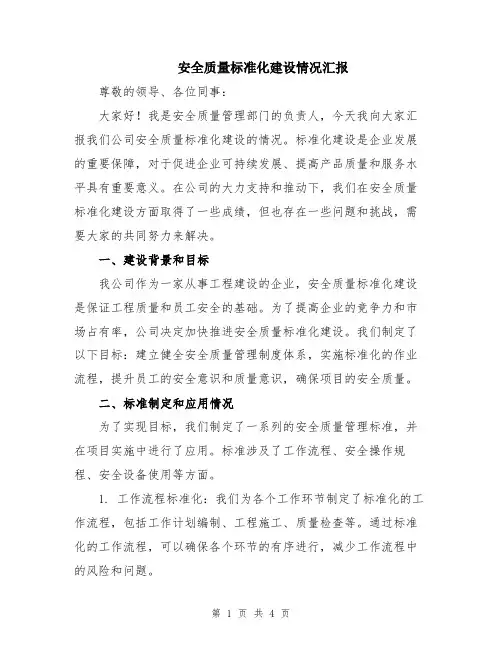 安全质量标准化建设情况汇报

尊敬的领导、各位同事：

大家好！我是安全质量管理部门的负责人，今天我向大家汇报我们公司安全质量标准化建设的情况。标准化建设是企业发展的重要保障，对于促进企业可持续发展、提高产品质量和服务水平具有重要意义。在公司的大力支持和推动下，我们在安全质量标准化建设方面取得了一些成绩，但也存在一些问题和挑战，需要大家的共同努力来解决。

一、建设背景和目标

我公司作为一家从事工程建设的企业，安全质量标准化建设是保证工程质量和员工安全的基础。为了提高企业的竞争力和市场占有率，公司决定加快推进安全质量标准化建设。我们制定了以下目标：建立健全安全质量管理制度体系，实施标准化的作业流程，提升员工的安全意识和质量意识，确保项目的安全质量。

二、标准制定和应用情况

为了实现目标，我们制定了一系列的安全质量管理标准，并在项目实施中进行了应用。标准涉及了工作流程、安全操作规程、安全设备使用等方面。

1. 工作流程标准化：我们为各个工作环节制定了标准化的工作流程，包括工作计划编制、工程施工、质量检查等。通过标准化的工作流程，可以确保各个环节的有序进行，减少工作流程中的风险和问题。

第 1 页 共 4 页